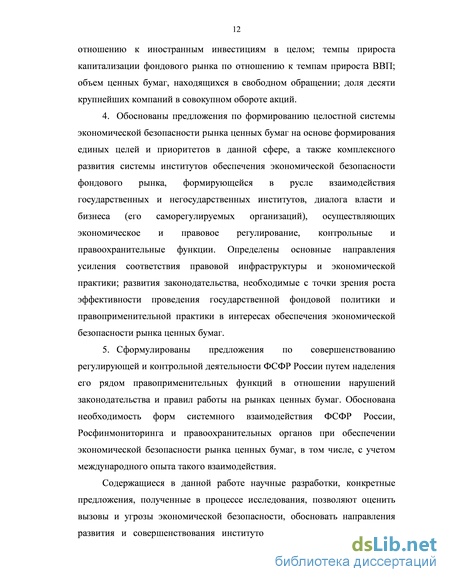 12

отношению к иностранным инвестициям в целом; темпы прироста капитализации фондового рынка по отношению к темпам прироста ВВП; объем ценных бумаг, находящихся в свободном обращении; доля десяти крупнейших компаний в совокупном обороте акций.

4. Обоснованы предложения по формированию целостной системы экономической безопасности рынка ценных бумаг на основе формирования единых целей и приоритетов в данной сфере, а также комплексного развития системы институтов обеспечения экономической безопасности фондового рынка, формирующейся в русле взаимодействия государственных и негосударственных институтов, диалога власти и бизнеса (его саморегулируемых организаций), осуществляющих экономическое и правовое регулирование, контрольные и правоохранительные функции. Определены основные направления усиления соответствия правовой инфраструктуры и экономической практики; развития законодательства, необходимые с точки зрения роста эффективности проведения государственной фондовой политики и правоприменительной практики в интересах обеспечения экономической безопасности рынка ценных бумаг.

5. Сформулированы предложения по совершенствованию регулирующей и контрольной деятельности ФСФР России путем наделения его рядом правоприменительных функций в отношении нарушений законодательства и правил работы на рынках ценных бумаг. Обоснована необходимость форм системного взаимодействия ФСФР России, Росфинмониторинга и правоохранительных органов при обеспечении экономической безопасности рынка ценных бумаг, в том числе, с учетом международного опыта такого взаимодействия.

Содержащиеся в данной работе научные разработки, конкретные предложения, полученные в процессе исследования, позволяют оценить вызовы и угрозы экономической безопасности, обосновать направления развития и совершенствования институто

dsLib.net
библиотека диссертаций